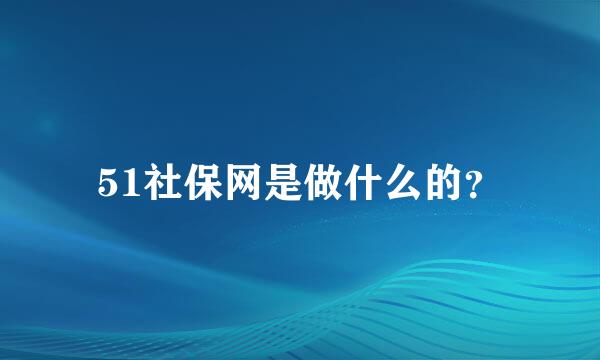 51社保网是做什么的?